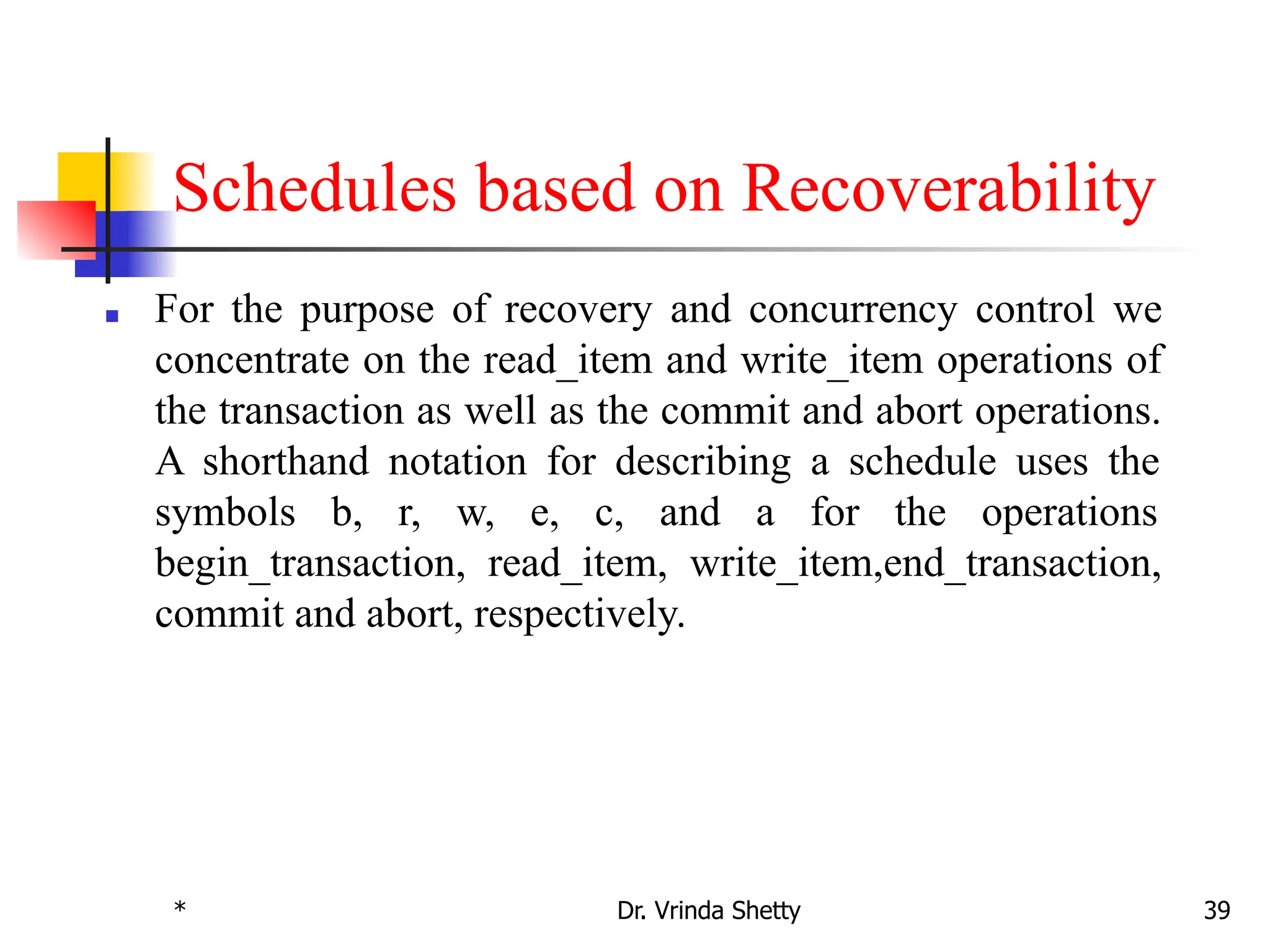 Schedules based on Recoverability

For the purpose of recovery and concurrency control we concentrate on the read_item and write_item operations of the transaction as well as the commit and abort operations. A shorthand notation for describing a schedule uses the symbols b, r, w, e, c, and a for the operations begin_transaction, read_item, write_item,end_transaction, commit and abort, respectively.

* Dr. Vrinda Shetty 39